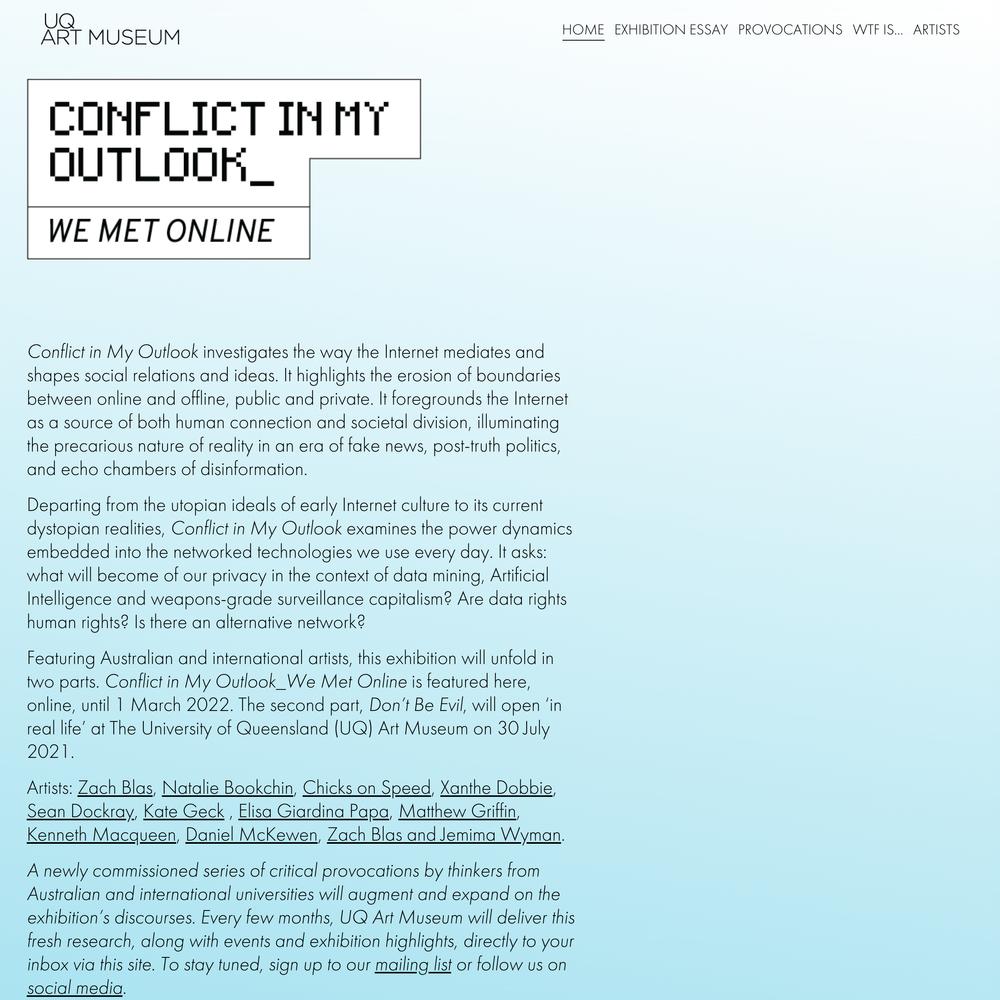 UQ
ART MUSEUM

HOME EXHIBITION ESSAY PROVOCATIONS WTF IS... ARTISTS

CONFLICT IN MY OUTLOOK_

WE MET ONLINE

Conflict in My Outlook investigates the way the Internet mediates and shapes social relations and ideas. It highlights the erosion of boundaries between online and offline, public and private. It foregrounds the Internet as a source of both human connection and societal division, illuminating the precarious nature of reality in an era of fake news, post-truth politics, and echo chambers of disinformation.

Departing from the utopian ideals of early Internet culture to its current dystopian realities, Conflict in My Outlook examines the power dynamics embedded into the networked technologies we use every day. It asks: what will become of our privacy in the context of data mining, Artificial Intelligence and weapons-grade surveillance capitalism? Are data rights human rights? Is there an alternative network?

Featuring Australian and international artists, this exhibition will unfold in two parts. Conflict in My Outlook_We Met Online is featured here, online, until 1 March 2022. The second part, Don't Be Evil, will open 'in real life' at The University of Queensland (UQ) Art Museum on 30 July 2021.

Artists: Zach Blas, Natalie Bookchin, Chicks on Speed, Xanthe Dobbie, Sean Dockray, Kate Geck , Elisa Giardina Papa, Matthew Griffin, Kenneth Macqueen, Daniel McKewen, Zach Blas and Jemima Wyman.

A newly commissioned series of critical provocations by thinkers from Australian and international universities will augment and expand on the exhibition's discourses. Every few months, UQ Art Museum will deliver this fresh research, along with events and exhibition highlights, directly to your inbox via this site. To stay tuned, sign up to our mailing list or follow us on social media.